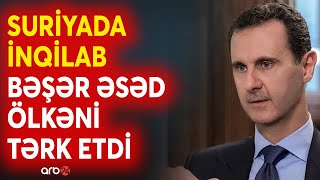 SURİYADA İNQİLAB
BƏŞƏR ƏSƏD ÖLKƏNİ TƏRK ETDİ

arb24